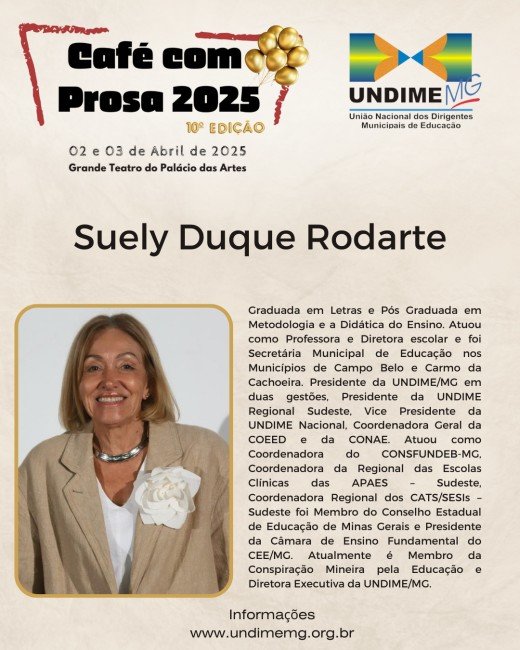 Café com Prosa 2025
10ª EDIÇÃO
02 e 03 de Abril de 2025
Grande Teatro do Palácio das Artes

UNDIME MG
União Nacional dos Dirigentes Municipais de Educação

Suely Duque Rodarte

Graduada em Letras e Pós Graduada em Metodologia e a Didática do Ensino. Atuou como Professora e Diretora escolar e foi Secretária Municipal de Educação nos Municípios de Campo Belo e Carmo da Cachoeira. Presidente da UNDIME/MG em duas gestões, Presidente da UNDIME Regional Sudeste, Vice Presidente da UNDIME Nacional, Coordenadora Geral da COEED e da CONAE. Atuou como Coordenadora do CONSFUNDEB-MG, Coordenadora da Regional das Escolas Clínicas das APAES – Sudeste, Coordenadora Regional dos CATS/SESIs – Sudeste foi Membro do Conselho Estadual de Educação de Minas Gerais e Presidente da Câmara de Ensino Fundamental do CEE/MG. Atualmente é Membro da Conspiração Mineira pela Educação e Diretora Executiva da UNDIME/MG.

Informações
www.undimemg.org.br